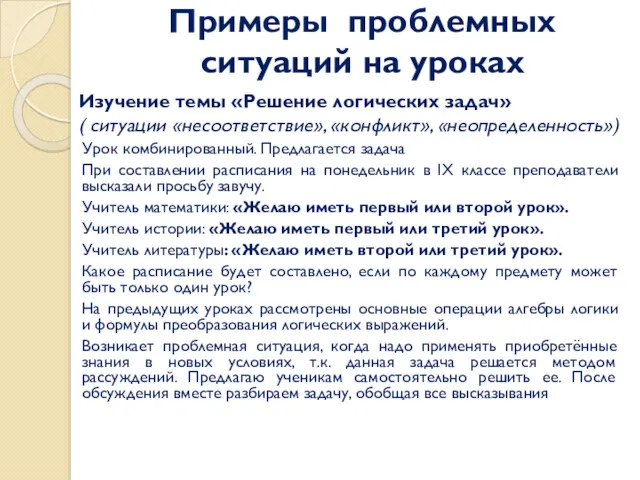 Примеры проблемных ситуаций на уроках

Изучение темы «Решение логических задач»

( ситуации «несоответствие», «конфликт», «неопределенность»)

Урок комбинированный. Предлагается задача

При составлении расписания на понедельник в IX классе преподаватели высказали просьбу завучу.

Учитель математики: «Желаю иметь первый или второй урок».

Учитель истории: «Желаю иметь первый или третий урок».

Учитель литературы: «Желаю иметь второй или третий урок».

Какое расписание будет составлено, если по каждому предмету может быть только один урок?

На предыдущих уроках рассмотрены основные операции алгебры логики и формулы преобразования логических выражений.

Возникает проблемная ситуация, когда надо применять приобретённые знания в новых условиях, т.к. данная задача решается методом рассуждений. Предлагаю ученикам самостоятельно решить ее. После обсуждения вместе разбираем задачу, обобщая все высказывания